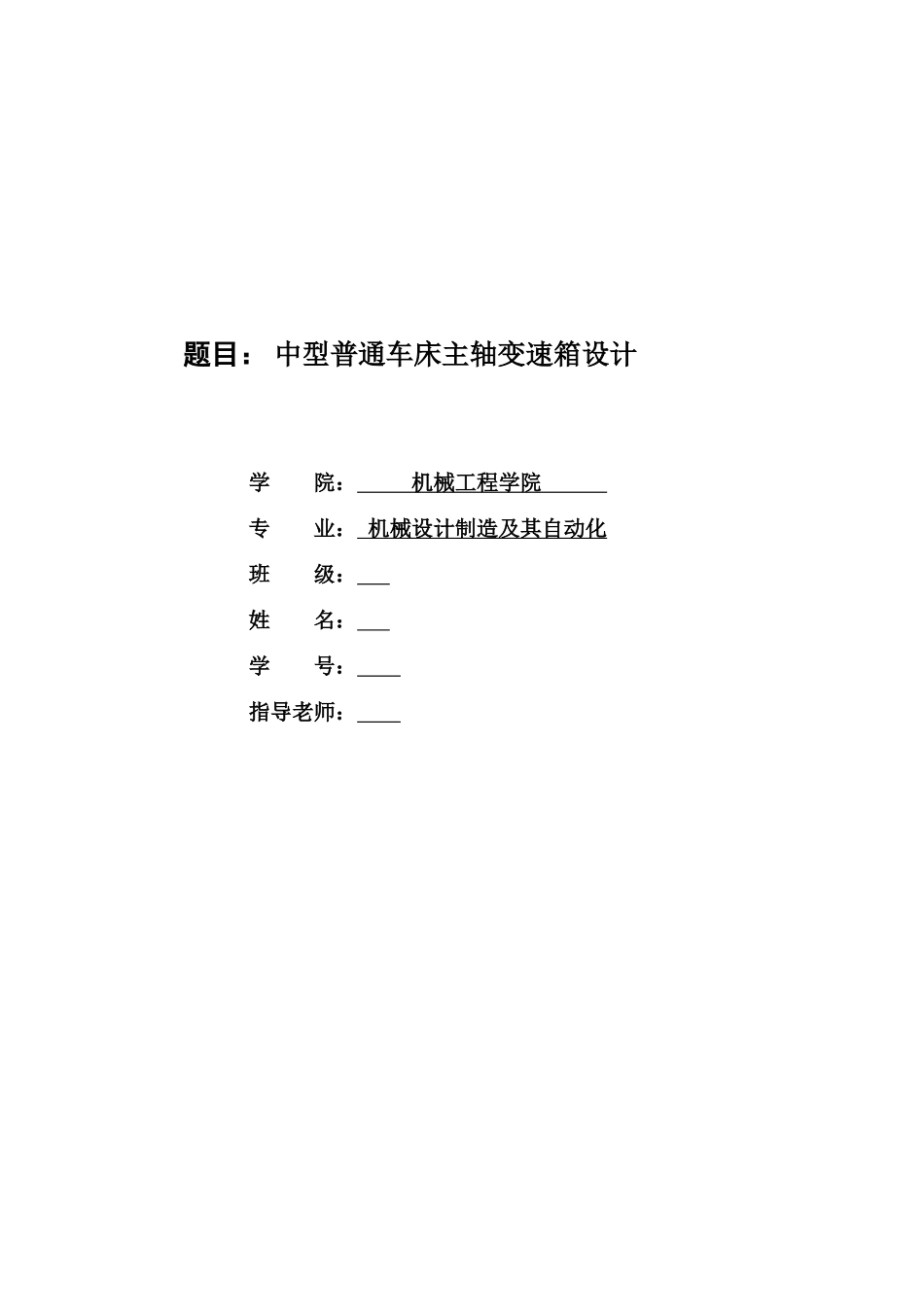 题目： 中型普通车床主轴变速箱设计

学 院： 机械工程学院

专 业： 机械设计制造及其自动化

班 级：

姓 名：

学 号：

指导老师：